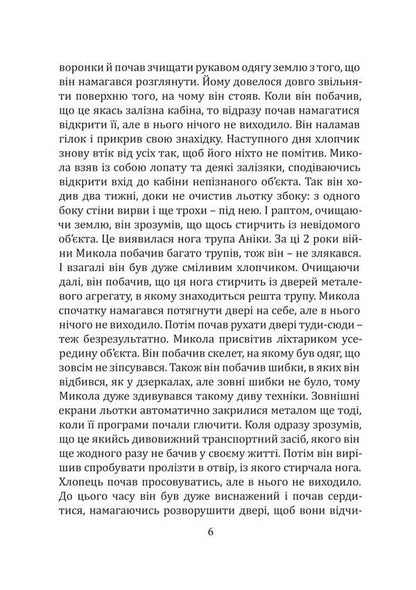 воронки й почав зчищати рукавом одягу землю з того, що він намагався розглянути. Йому довелося довго звільняти поверхню того, на чому він стояв. Коли він побачив, що це якась залізна кабіна, то відразу почав намагатися відкрити її, але в нього нічого не виходило. Він наламав гілок і прикрив свою знахідку. Наступного дня хлопчик знову втік від усіх так, щоб його ніхто не помітив. Микола взяв із собою лопату та деякі залізяки, сподіваючись відкрити вхід до кабіни непізнаного об'єкта. Так він ходив два тижні, доки не очистив льотку збоку: з одного боку стіни вирви і ще трохи – під нею. І раптом, очищаючи землю, він зрозумів, що щось стирчить із невідомого об'єкта. Це виявилася нога трупа Аніки. За ці 2 роки війни Микола побачив багато трупів, тож він – не злякався. І взагалі він був дуже сміливим хлопчиком. Очищаючи далі, він побачив, що ця нога стирчить із дверей металевого агрегату, в якому знаходиться решта трупу. Микола спочатку намагався потягнути двері на себе, але в нього нічого не виходило. Потім почав рухати двері туди-сюди – теж безрезультатно. Микола присвітив ліхтариком усередину об'єкта. Він побачив скелет, на якому був одяг, що зовсім не зіпсувався. Також він побачив шибки, в яких він відбився, як у дзеркалах, але зовні шибки не було, тому Микола дуже здивувався такому диву техніки. Зовнішні екрани льотки автоматично закрилися металом ще тоді, коли її програми почали глючити. Коля одразу зрозумів, що це якийсь дивовижний транспортний засіб, якого він ще жодного разу не бачив у своєму житті. Потім він вирішив спробувати пролізти в отвір, із якого стирчала нога. Хлопець почав просовуватись, але в нього не виходило. До цього часу він був дуже виснажений і почав сердитися, намагаючись розворушити двері, щоб вони відчи-

6